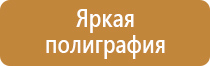 Яркая полиграфия